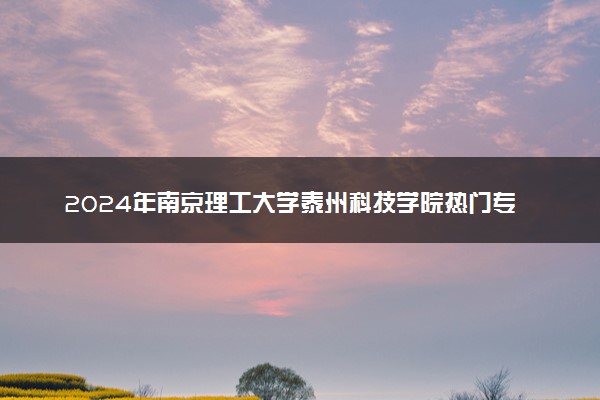 2024年南京理工大学泰州科技学院热门专